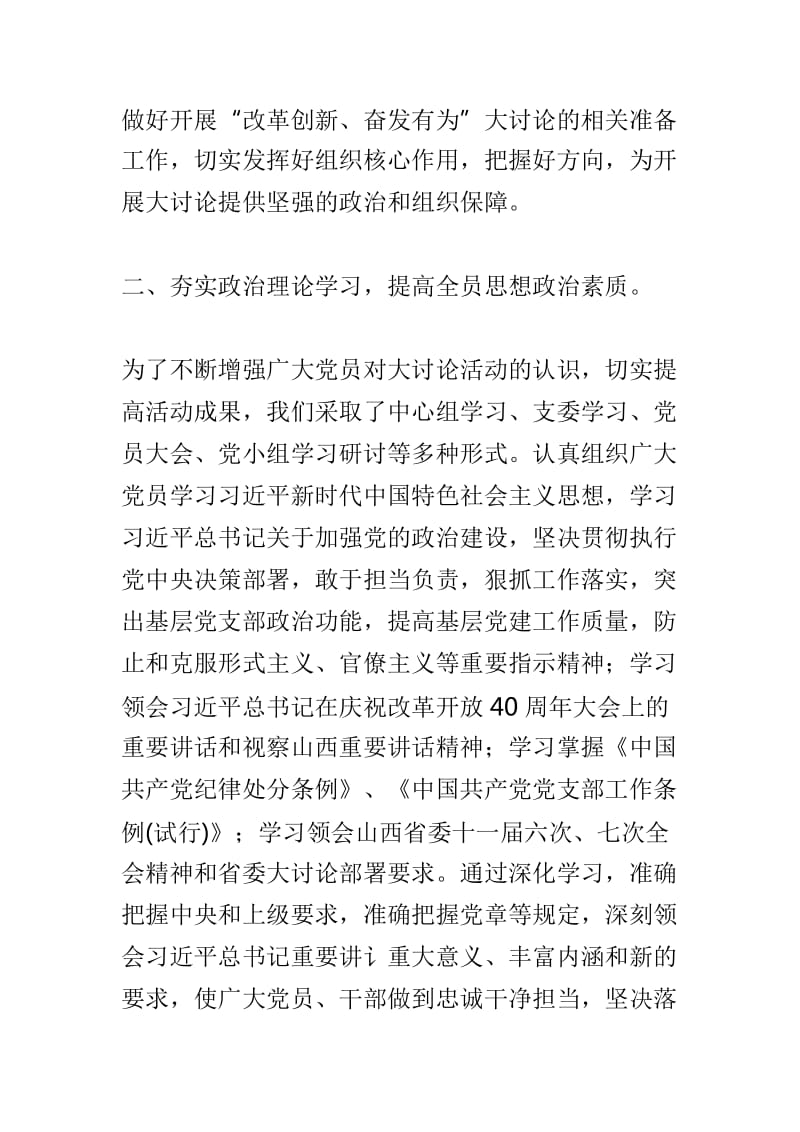 做好开展“改革创新、奋发有为”大讨论的相关准备工作，切实发挥好组织核心作用，把握好方向，为开展大讨论提供坚强的政治和组织保障。

二、夯实政治理论学习，提高全员思想政治素质。

为了不断增强广大党员对大讨论活动的认识，切实提高活动成果，我们采取了中心组学习、支委学习、党员大会、党小组学习研讨等多种形式。认真组织广大党员学习习近平新时代中国特色社会主义思想，学习习近平总书记关于加强党的政治建设，坚决贯彻执行党中央决策部署，敢于担当负责，狠抓工作落实，突出基层党支部政治功能，提高基层党建工作质量，防止和克服形式主义、官僚主义等重要指示精神；学习领会习近平总书记在庆祝改革开放40周年大会上的重要讲话和视察山西重要讲话精神；学习掌握《中国共产党纪律处分条例》、《中国共产党党支部工作条例(试行)》；学习领会山西省委十一届六次、七次全会精神和省委大讨论部署要求。通过深化学习，准确把握中央和上级要求，准确把握党章等规定，深刻领会习近平总书记重要讲讠重大意义、丰富内涵和新的要求，使广大党员、干部做到忠诚干净担当，坚决落